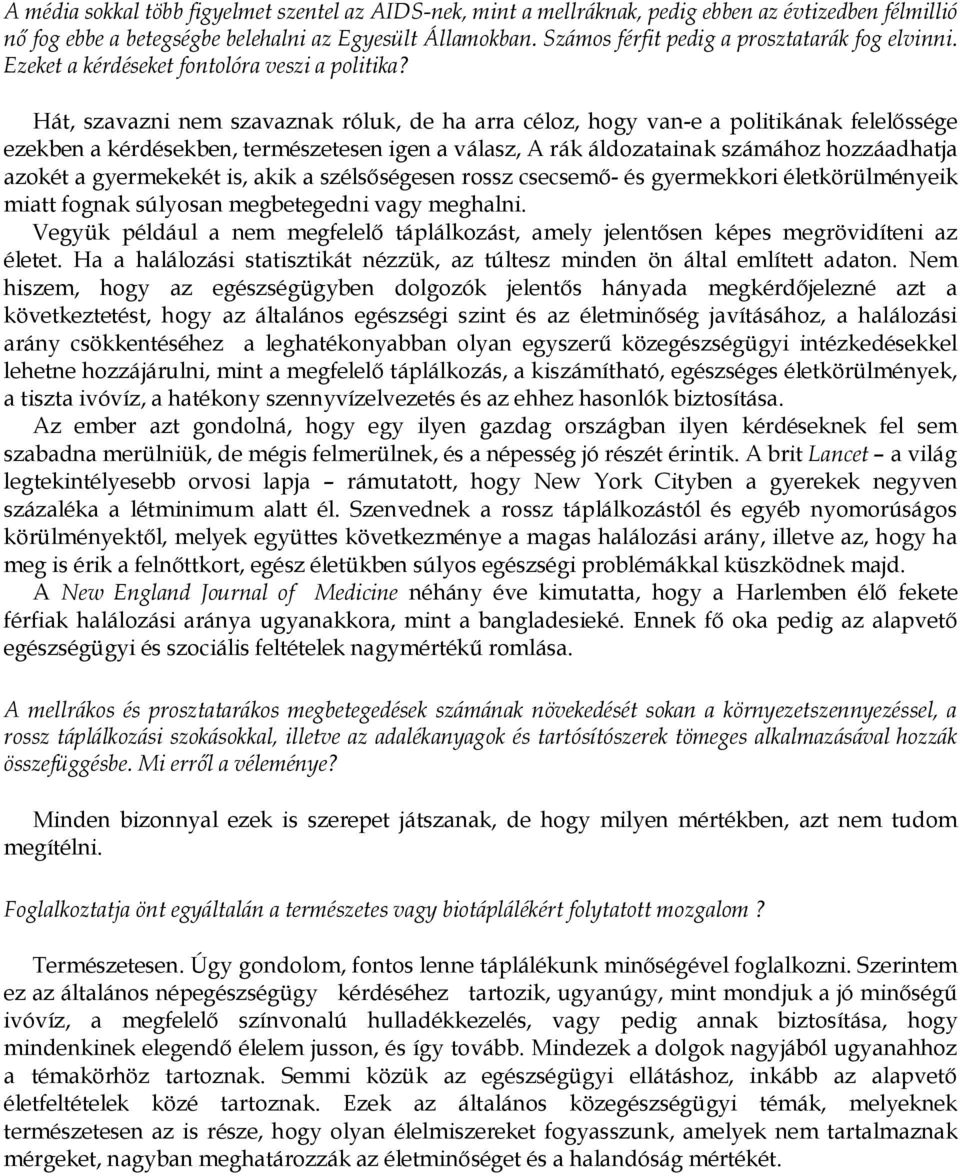 A média sokkal több figyelmet szentel az AIDS-nek, mint a mellráknak, pedig ebben az évtizedben félmillió nő fog ebbe a betegségbe belehalni az Egyesült Államokban. Számos férfit pedig a prosztatarák fog elvinni. Ezeket a kérdéseket fontolóra veszi a politika?

Hát, szavazni nem szavaznak róluk, de ha arra céloz, hogy van-e a politikának felelőssége ezekben a kérdésekben, természetesen igen a válasz, A rák áldozatainak számához hozzáadhatja azokét a gyermekekét is, akik a szélsőségesen rossz csecsemő- és gyermekkori életkörülményeik miatt fognak súlyosan megbetegedni vagy meghalni.

Vegyük például a nem megfelelő táplálkozást, amely jelentősen képes megrövidíteni az életet. Ha a halálozási statisztikát nézzük, az túltesz minden ön által említett adaton. Nem hiszem, hogy az egészségügyben dolgozók jelentős hányada megkérdőjelezné azt a következtetést, hogy az általános egészségi szint és az életminőség javításához, a halálozási arány csökkentéséhez a leghatékonyabban olyan egyszerű közegészségügyi intézkedésekkel lehetne hozzájárulni, mint a megfelelő táplálkozás, a kiszámítható, egészséges életkörülmények, a tiszta ivóvíz, a hatékony szennyvízelvezetés és az ehhez hasonlók biztosítása.

Az ember azt gondolná, hogy egy ilyen gazdag országban ilyen kérdéseknek fel sem szabadna merülniük, de mégis felmerülnek, és a népesség jó részét érintik. A brit Lancet – a világ legtekintélyesebb orvosi lapja – rámutatott, hogy New York Cityben a gyerekek negyven százaléka a létminimum alatt él. Szenvednek a rossz táplálkozástól és egyéb nyomorúságos körülményektől, melyek együttes következménye a magas halálozási arány, illetve az, hogy ha meg is érik a felnőttkort, egész életükben súlyos egészségi problémákkal küszködnek majd.

A New England Journal of Medicine néhány éve kimutatta, hogy a Harlemben élő fekete férfiak halálozási aránya ugyanakkora, mint a bangladesieké. Ennek fő oka pedig az alapvető egészségügyi és szociális feltételek nagymértékű romlása.

A mellrákos és prosztatarákos megbetegedések számának növekedését sokan a környezetszennyezéssel, a rossz táplálkozási szokásokkal, illetve az adalékanyagok és tartósítószerek tömeges alkalmazásával hozzák összefüggésbe. Mi erről a véleménye?

Minden bizonnyal ezek is szerepet játszanak, de hogy milyen mértékben, azt nem tudom megítélni.

Foglalkoztatja önt egyáltalán a természetes vagy biotáplálékért folytatott mozgalom ?

Természetesen. Úgy gondolom, fontos lenne táplálékunk minőségével foglalkozni. Szerintem ez az általános népegészségügy kérdéséhez tartozik, ugyanúgy, mint mondjuk a jó minőségű ivóvíz, a megfelelő színvonalú hulladékkezelés, vagy pedig annak biztosítása, hogy mindenkinek elegendő élelem jusson, és így tovább. Mindezek a dolgok nagyjából ugyanahhoz a témakörhöz tartoznak. Semmi közük az egészségügyi ellátáshoz, inkább az alapvető életfeltételek közé tartoznak. Ezek az általános közegészségügyi témák, melyeknek természetesen az is része, hogy olyan élelmiszereket fogyasszunk, amelyek nem tartalmaznak mérgeket, nagyban meghatározzák az életminőséget és a halandóság mértékét.